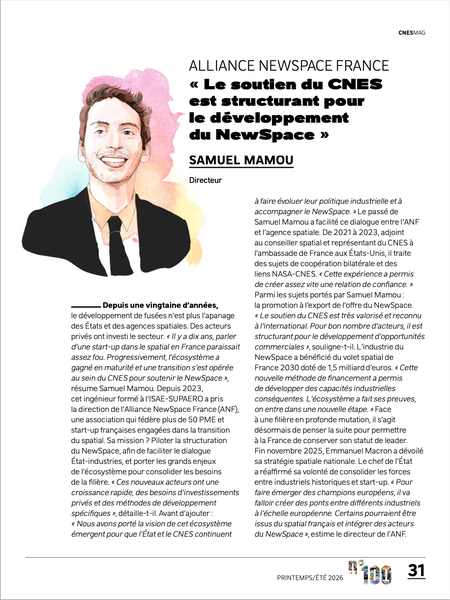 CNESMAG

ALLIANCE NEWSPACE FRANCE
« Le soutien du CNES est structurant pour le développement du NewSpace »

SAMUEL MAMOU

Directeur

Depuis une vingtaine d'années, le développement de fusées n'est plus l'apanage des États et des agences spatiales. Des acteurs privés ont investi le secteur. « Il y a dix ans, parler d'une start-up dans le spatial en France paraissait assez fou. Progressivement, l'écosystème a gagné en maturité et une transition s'est opérée au sein du CNES pour soutenir le NewSpace », résume Samuel Mamou. Depuis 2023, cet ingénieur formé à l'ISAE-SUPAERO a pris la direction de l'Alliance NewSpace France (ANF), une association qui fédère plus de 50 PME et start-up françaises engagées dans la transition du spatial. Sa mission ? Piloter la structuration du NewSpace, afin de faciliter le dialogue État-industries, et porter les grands enjeux de l'écosystème pour consolider les besoins de la filière. « Ces nouveaux acteurs ont une croissance rapide, des besoins d'investissements privés et des méthodes de développement spécifiques », détaille-t-il. Avant d'ajouter : « Nous avons porté la vision de cet écosystème émergent pour que l'État et le CNES continuent à faire évoluer leur politique industrielle et à accompagner le NewSpace. » Le passé de Samuel Mamou a facilité ce dialogue entre l'ANF et l'agence spatiale. De 2021 à 2023, adjoint au conseiller spatial et représentant du CNES à l'ambassade de France aux États-Unis, il traite des sujets de coopération bilatérale et des liens NASA-CNES. « Cette expérience a permis de créer assez vite une relation de confiance. » Parmi les sujets portés par Samuel Mamou : la promotion à l'export de l'offre du NewSpace. « Le soutien du CNES est très valorisé et reconnu à l'international. Pour bon nombre d'acteurs, il est structurant pour le développement d'opportunités commerciales », souligne-t-il. L'industrie du NewSpace a bénéficié du volet spatial de France 2030 doté de 1,5 milliard d'euros. « Cette nouvelle méthode de financement a permis de développer des capacités industrielles conséquentes. L'écosystème a fait ses preuves, on entre dans une nouvelle étape. » Face à une filière en profonde mutation, il s'agit désormais de penser la suite pour permettre à la France de conserver son statut de leader. Fin novembre 2025, Emmanuel Macron a dévoilé sa stratégie spatiale nationale. Le chef de l'État a réaffirmé sa volonté de consolider les forces entre industriels historiques et start-up. « Pour faire émerger des champions européens, il va falloir créer des ponts entre différents industriels à l'échelle européenne. Certains pourraient être issus du spatial français et intégrer des acteurs du NewSpace », estime le directeur de l'ANF.

PRINTEMPS/ÉTÉ 2026 n°100 31